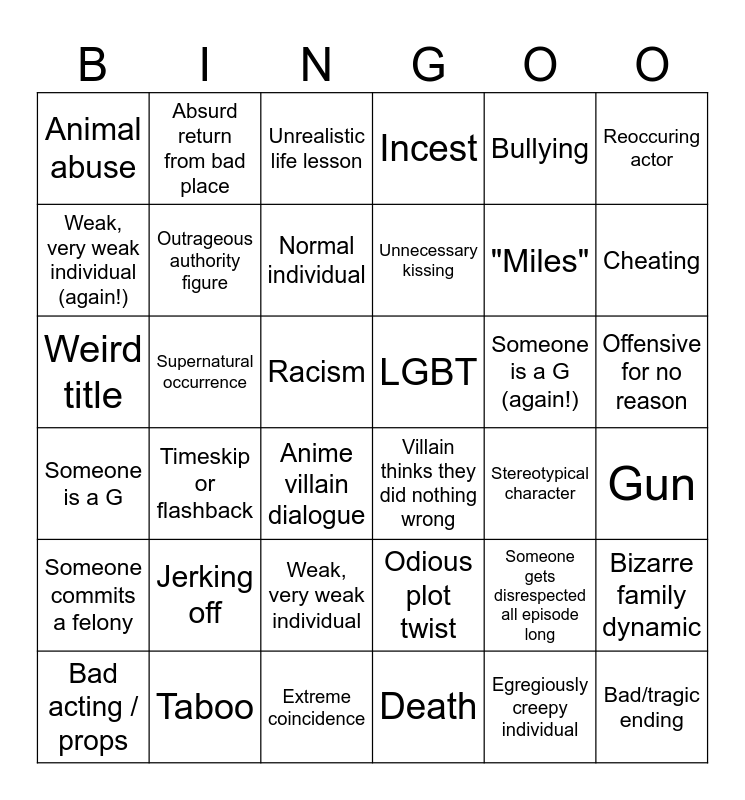 | B | I | N | G | O | O |
|---|---|---|---|---|---|
| Animal abuse | Absurd return from bad place | Unrealistic life lesson | Incest | Bullying | Reoccuring actor |
| Weak, very weak individual (again!) | Outrageous authority figure | Normal individual | Unnecessary kissing | "Miles" | Cheating |
| Weird title | Supernatural occurrence | Racism | LGBT | Someone is a G (again!) | Offensive for no reason |
| Someone is a G | Timeskip or flashback | Anime villain dialogue | Villain thinks they did nothing wrong | Stereotypical character | Gun |
| Someone commits a felony | Jerking off | Weak, very weak individual | Odious plot twist | Someone gets disrespected all episode long | Bizarre family dynamic |
| Bad acting / props | Taboo | Extreme coincidence | Death | Egregiously creepy individual | Bad/tragic ending |